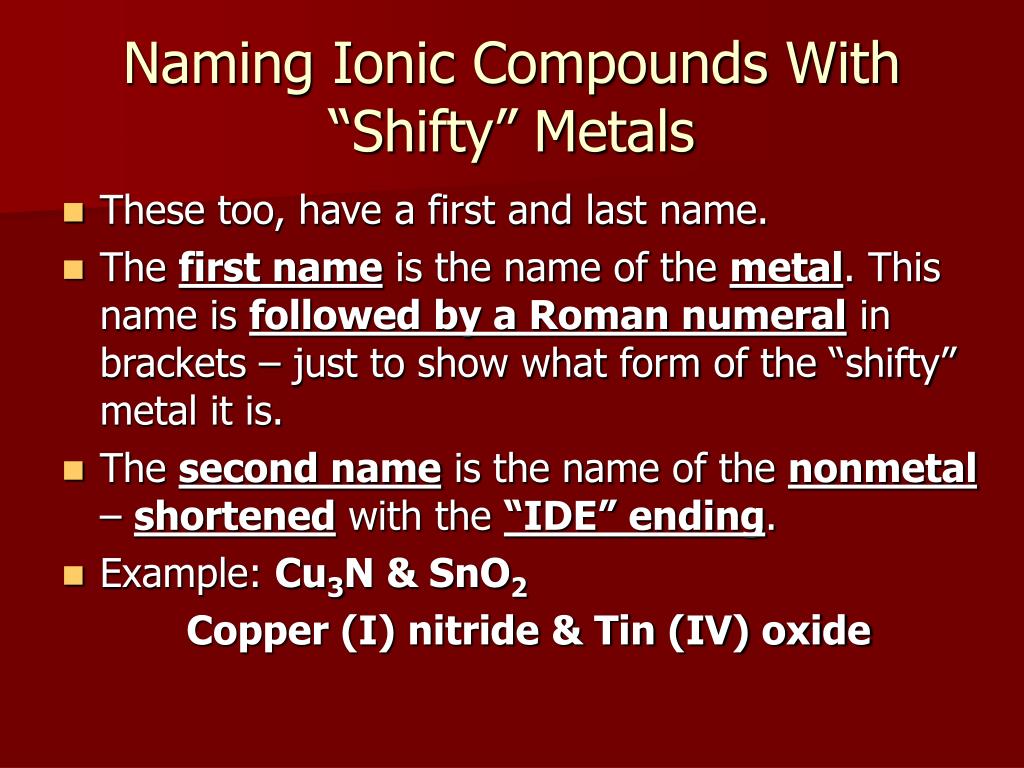 Naming Ionic Compounds With “Shifty” Metals

These too, have a first and last name.

The first name is the name of the metal. This name is followed by a Roman numeral in brackets – just to show what form of the “shifty” metal it is.

The second name is the name of the nonmetal – shortened with the “IDE” ending.

Example: $Cu_3N$ & $SnO_2$

Copper (I) nitride & Tin (IV) oxide